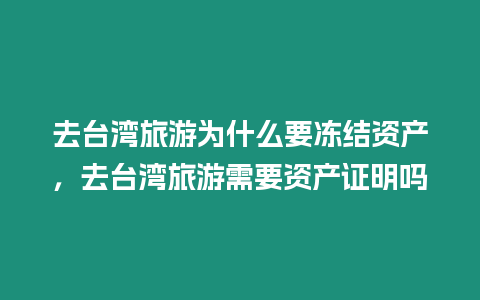 去台湾旅游为什么要冻结资产，去台湾旅游需要资产证明吗